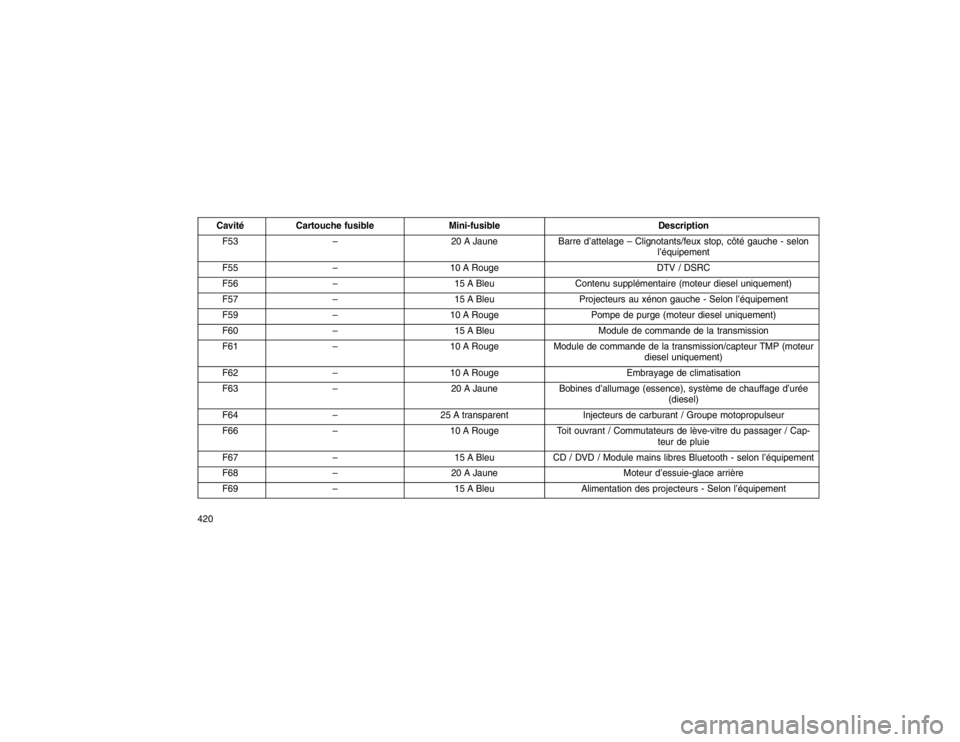 | Cavité | Cartouche fusible | Mini-fusible | Description |
|---|---|---|---|
| F53 | – | 20 A Jaune | Barre d'attelage – Clignotants/feux stop, côté gauche - selon l'équipement |
| F55 | – | 10 A Rouge | DTV / DSRC |
| F56 | – | 15 A Bleu | Contenu supplémentaire (moteur diesel uniquement) |
| F57 | – | 15 A Bleu | Projecteurs au xénon gauche - Selon l'équipement |
| F59 | – | 10 A Rouge | Pompe de purge (moteur diesel uniquement) |
| F60 | – | 15 A Bleu | Module de commande de la transmission |
| F61 | – | 10 A Rouge | Module de commande de la transmission/capteur TMP (moteur diesel uniquement) |
| F62 | – | 10 A Rouge | Embrayage de climatisation |
| F63 | – | 20 A Jaune | Bobines d'allumage (essence), système de chauffage d'urée (diesel) |
| F64 | – | 25 A transparent | Injecteurs de carburant / Groupe motopropulseur |
| F66 | – | 10 A Rouge | Toit ouvrant / Commutateurs de lève-vitre du passager / Capteur de pluie |
| F67 | – | 15 A Bleu | CD / DVD / Module mains libres Bluetooth - selon l'équipement |
| F68 | – | 20 A Jaune | Moteur d'essuie-glace arrière |
| F69 | – | 15 A Bleu | Alimentation des projecteurs - Selon l'équipement |

420

carmanualsonline.info